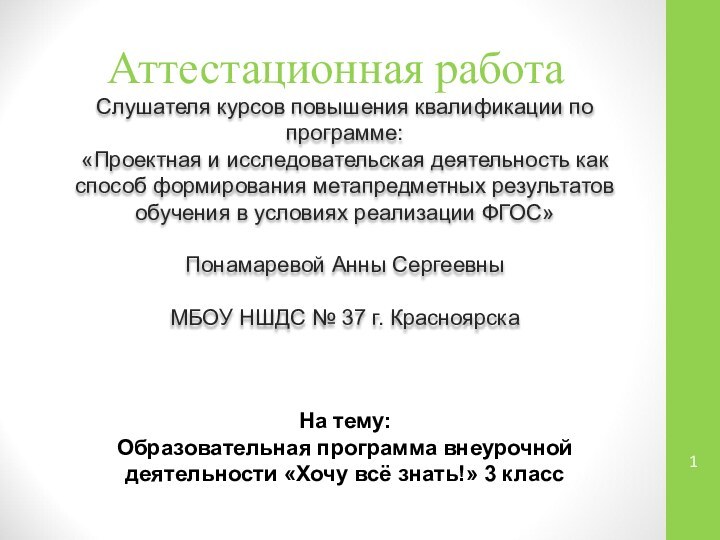 Аттестационная работа
Слушателя курсов повышения квалификации по программе:
«Проектная и исследовательская деятельность как способ формирования метапредметных результатов обучения в условиях реализации ФГОС»

Понамаревой Анны Сергеевны

МБОУ НШДС № 37 г. Красноярска

На тему:
Образовательная программа внеурочной деятельности «Хочу всё знать!» 3 класс

1